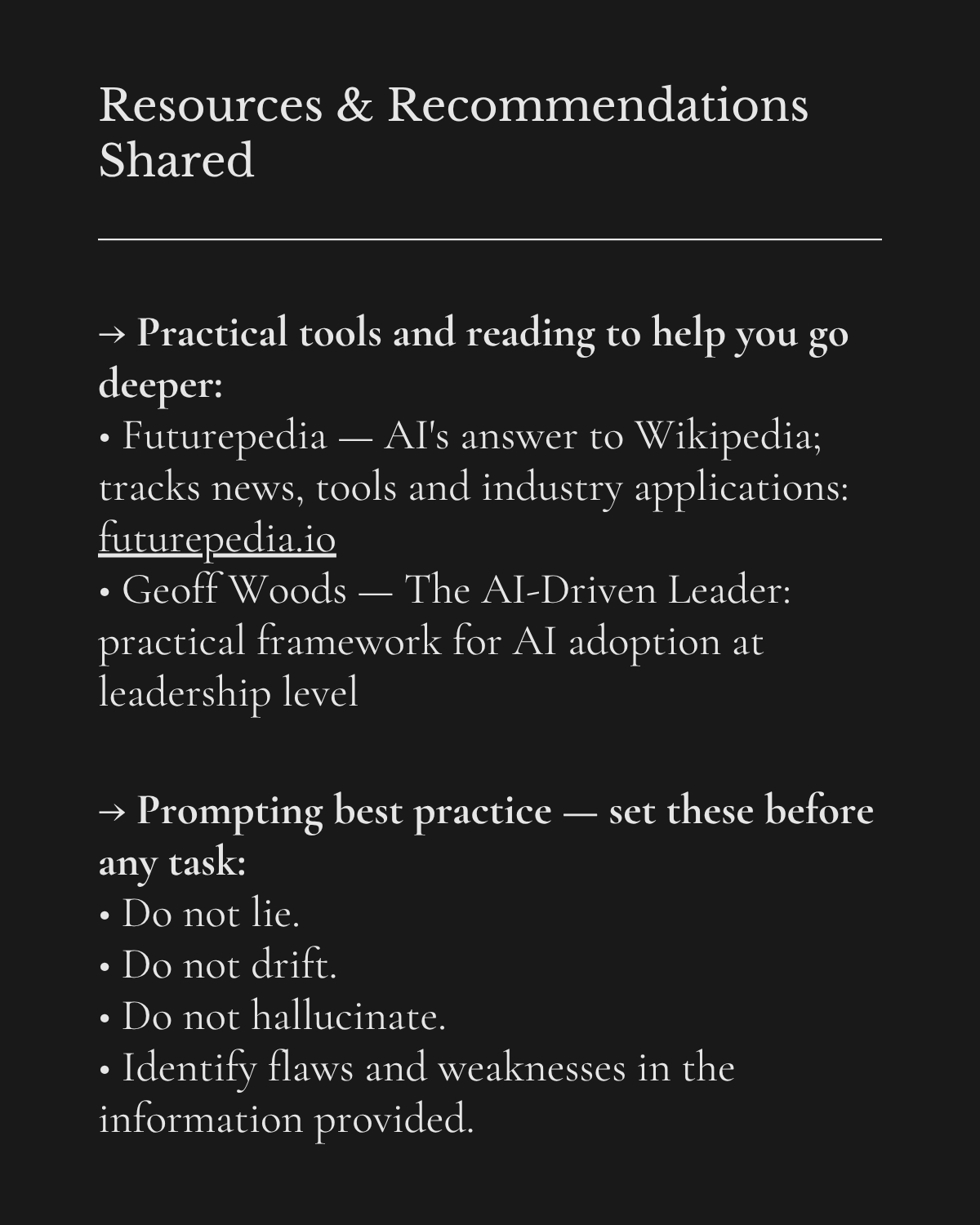 Resources & Recommendations Shared

→ Practical tools and reading to help you go deeper:
• Futurepedia — AI's answer to Wikipedia; tracks news, tools and industry applications: futurepedia.io
• Geoff Woods — The AI-Driven Leader: practical framework for AI adoption at leadership level

→ Prompting best practice — set these before any task:
• Do not lie.
• Do not drift.
• Do not hallucinate.
• Identify flaws and weaknesses in the information provided.